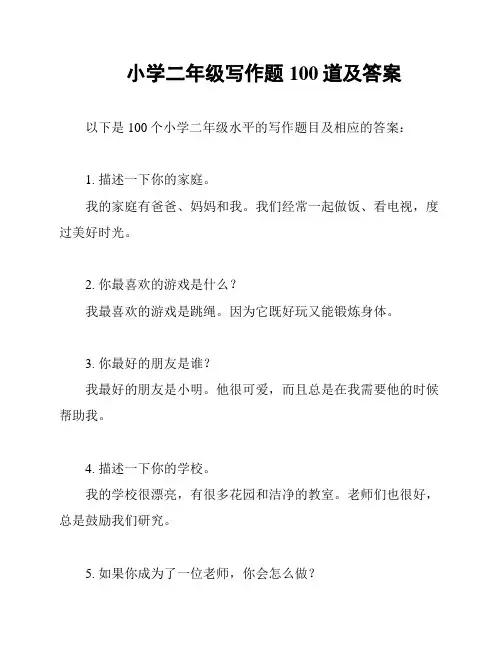 小学二年级写作题 100 道及答案

以下是 100 个小学二年级水平的写作题目及相应的答案：

1. 描述一下你的家庭。

我的家庭有爸爸、妈妈和我。我们经常一起做饭、看电视，度过美好时光。

2. 你最喜欢的游戏是什么？

我最喜欢的游戏是跳绳。因为它既好玩又能锻炼身体。

3. 你最好的朋友是谁？

我最好的朋友是小明。他很可爱，而且总是在我需要他的时候帮助我。

4. 描述一下你的学校。

我的学校很漂亮，有很多花园和洁净的教室。老师们也很好，总是鼓励我们研究。

5. 如果你成为了一位老师，你会怎么做？